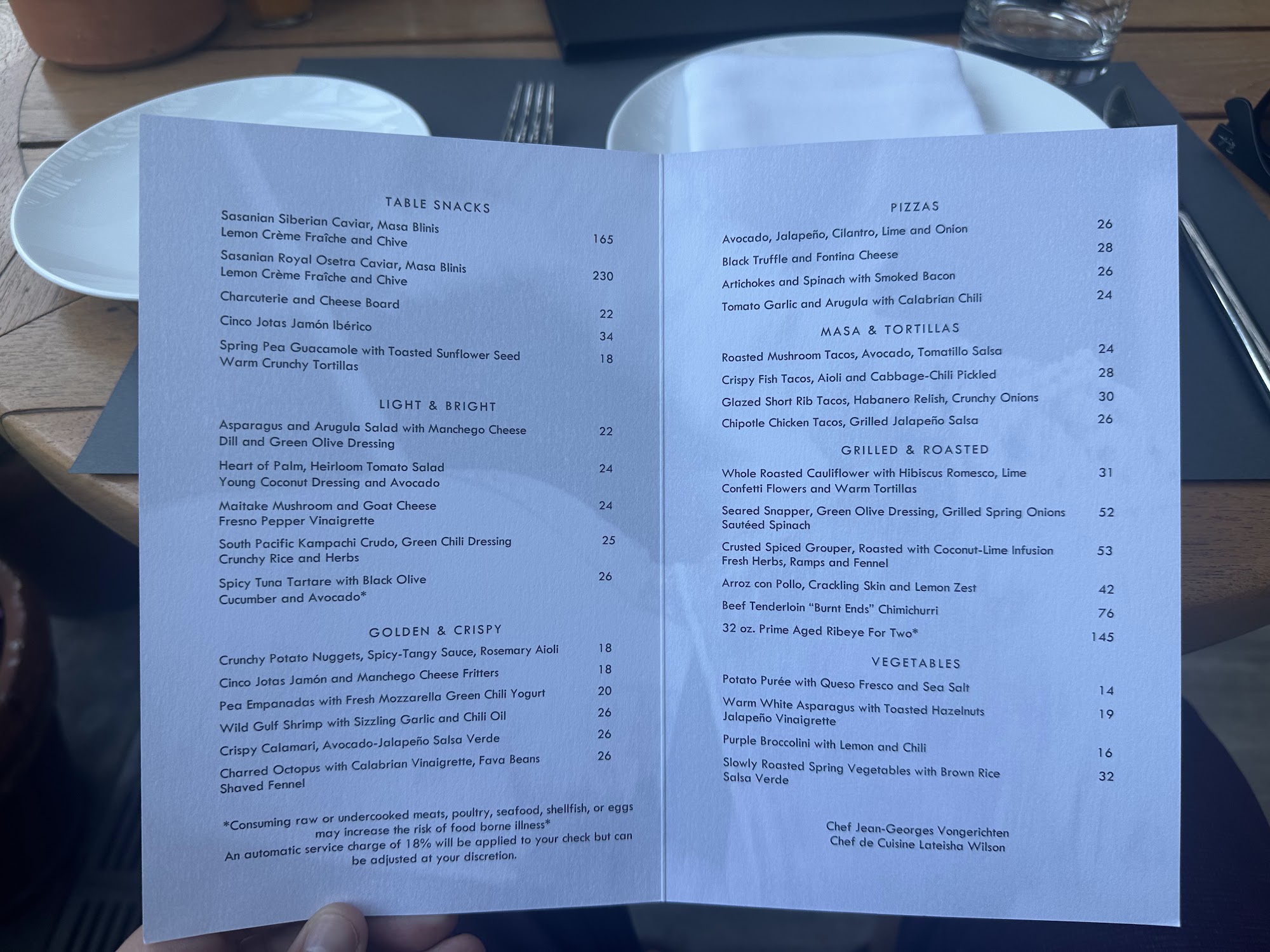 TABLE SNACKS

Sasanian Siberian Caviar, Masa Blinis Lemon Crème Fraîche and Chive 165

Sasanian Royal Osetra Caviar, Masa Blinis Lemon Crème Fraîche and Chive 230

Charcuterie and Cheese Board 22

Cinco Jotas Jamón Ibérico 34

Spring Pea Guacamole with Toasted Sunflower Seed Warm Crunchy Tortillas 18

LIGHT & BRIGHT

Asparagus and Arugula Salad with Manchego Cheese Dill and Green Olive Dressing 22

Heart of Palm, Heirloom Tomato Salad Young Coconut Dressing and Avocado 24

Maitake Mushroom and Goat Cheese Fresno Pepper Vinaigrette 24

South Pacific Kampachi Crudo, Green Chili Dressing Crunchy Rice and Herbs 25

Spicy Tuna Tartare with Black Olive Cucumber and Avocado* 26

GOLDEN & CRISPY

Crunchy Potato Nuggets, Spicy-Tangy Sauce, Rosemary Aioli 18

Cinco Jotas Jamón and Manchego Cheese Fritters 18

Pea Empanadas with Fresh Mozzarella Green Chili Yogurt 20

Wild Gulf Shrimp with Sizzling Garlic and Chili Oil 26

Crispy Calamari, Avocado-Jalapeño Salsa Verde 26

Charred Octopus with Calabrian Vinaigrette, Fava Beans Shaved Fennel 26

*Consuming raw or undercooked meats, poultry, seafood, shellfish, or eggs may increase the risk of food borne illness*
An automatic service charge of 18% will be applied to your check but can be adjusted at your discretion.

PIZZAS

Avocado, Jalapeño, Cilantro, Lime and Onion 26

Black Truffle and Fontina Cheese 28

Artichokes and Spinach with Smoked Bacon 26

Tomato Garlic and Arugula with Calabrian Chili 24

MASA & TORTILLAS

Roasted Mushroom Tacos, Avocado, Tomatillo Salsa 24

Crispy Fish Tacos, Aioli and Cabbage-Chili Pickled 28

Glazed Short Rib Tacos, Habanero Relish, Crunchy Onions 30

Chipotle Chicken Tacos, Grilled Jalapeño Salsa 26

GRILLED & ROASTED

Whole Roasted Cauliflower with Hibiscus Romesco, Lime Confetti Flowers and Warm Tortillas 31

Seared Snapper, Green Olive Dressing, Grilled Spring Onions Sautéed Spinach 52

Crusted Spiced Grouper, Roasted with Coconut-Lime Infusion Fresh Herbs, Ramps and Fennel 53

Arroz con Pollo, Crackling Skin and Lemon Zest 42

Beef Tenderloin "Burnt Ends" Chimichurri 76

32 oz. Prime Aged Ribeye For Two* 145

VEGETABLES

Potato Purée with Queso Fresco and Sea Salt 14

Warm White Asparagus with Toasted Hazelnuts Jalapeño Vinaigrette 19

Purple Broccolini with Lemon and Chili 16

Slowly Roasted Spring Vegetables with Brown Rice Salsa Verde 32

Chef Jean-Georges Vongerichten
Chef de Cuisine Lateisha Wilson